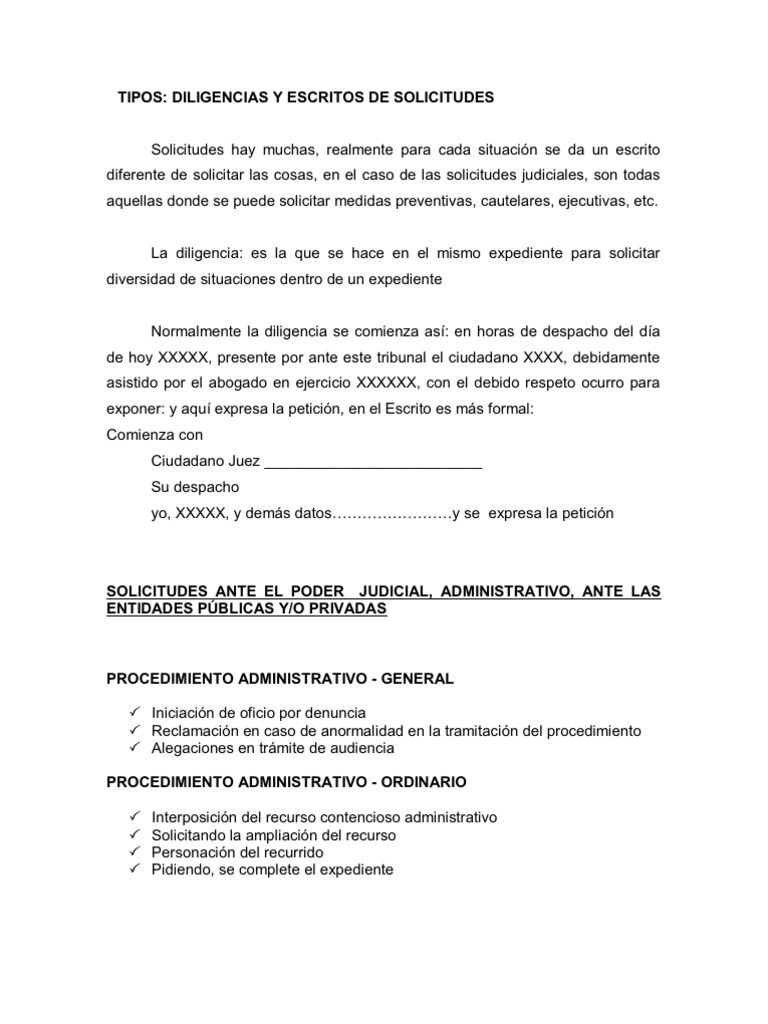 TIPOS: DILIGENCIAS Y ESCRITOS DE SOLICITUDES

Solicitudes hay muchas, realmente para cada situación se da un escrito diferente de solicitar las cosas, en el caso de las solicitudes judiciales, son todas aquellas donde se puede solicitar medidas preventivas, cautelares, ejecutivas, etc.

La diligencia: es la que se hace en el mismo expediente para solicitar diversidad de situaciones dentro de un expediente

Normalmente la diligencia se comienza así: en horas de despacho del día de hoy XXXXX, presente por ante este tribunal el ciudadano XXXX, debidamente asistido por el abogado en ejercicio XXXXXX, con el debido respeto ocurro para exponer: y aquí expresa la petición, en el Escrito es más formal:
Comienza con
Ciudadano Juez ___________________________
Su despacho
yo, XXXXX, y demás datos……………………y se expresa la petición

SOLICITUDES ANTE EL PODER JUDICIAL, ADMINISTRATIVO, ANTE LAS ENTIDADES PÚBLICAS Y/O PRIVADAS

PROCEDIMIENTO ADMINISTRATIVO - GENERAL

✓ Iniciación de oficio por denuncia
✓ Reclamación en caso de anormalidad en la tramitación del procedimiento
✓ Alegaciones en trámite de audiencia

PROCEDIMIENTO ADMINISTRATIVO - ORDINARIO

✓ Interposición del recurso contencioso administrativo
✓ Solicitando la ampliación del recurso
✓ Personación del recurrido
✓ Pidiendo, se complete el expediente